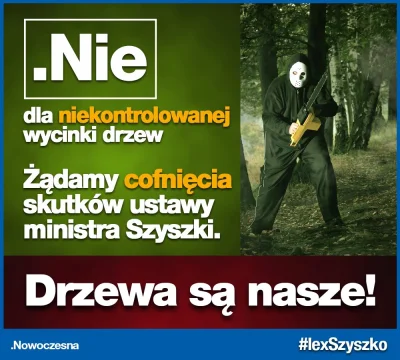 .Nie

dla niekontrolowanej wycinki drzew

Żądamy cofnięcia skutków ustawy ministra Szyszki.

Drzewa są nasze!

.Nowoczesna

#lexSzyszko